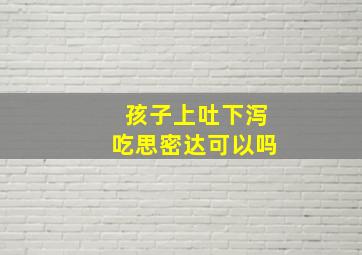 孩子上吐下泻
吃思密达可以吗